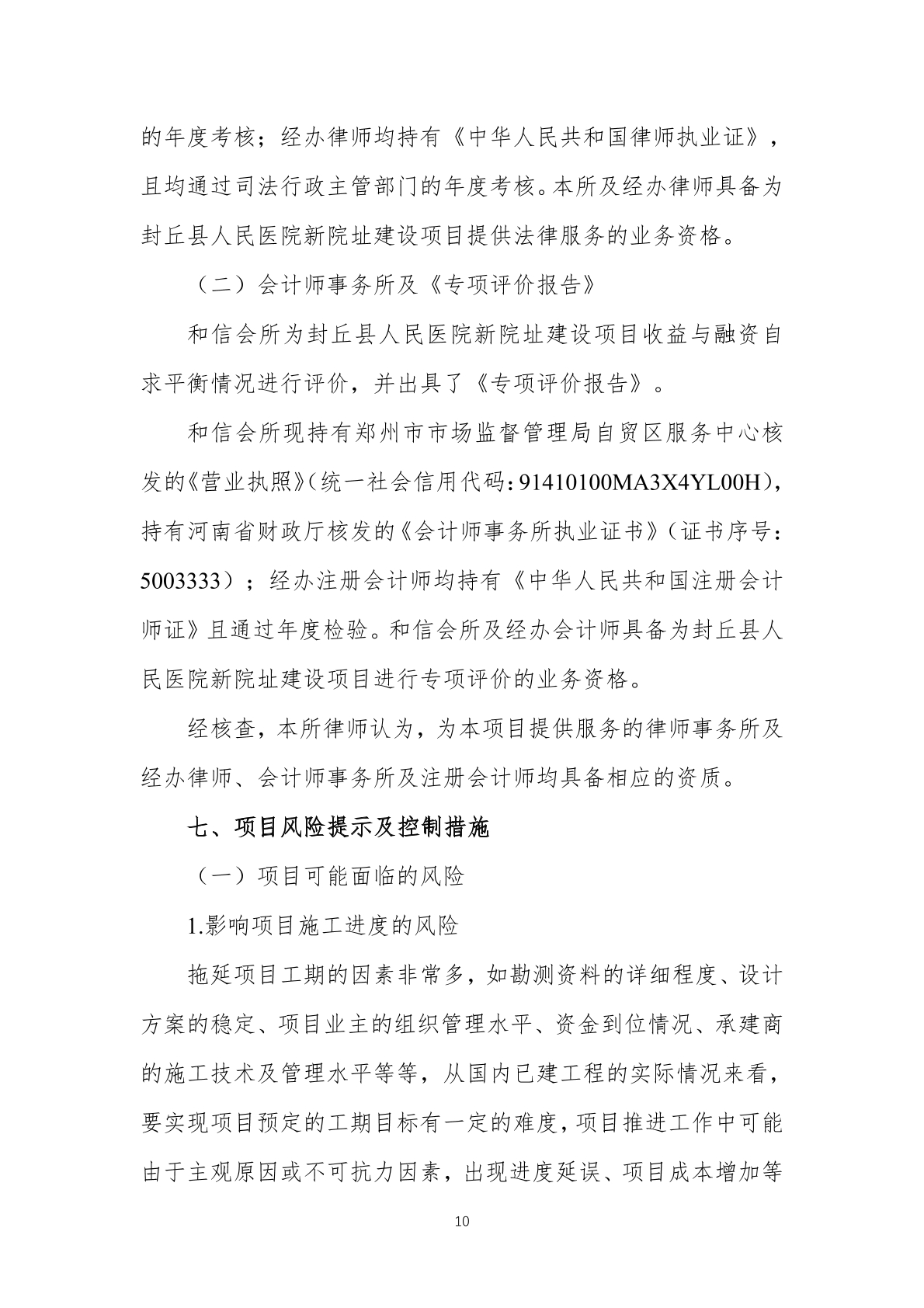 的年度考核；经办律师均持有《中华人民共和国律师执业证》，且均通过司法行政主管部门的年度考核。本所及经办律师具备为封丘县人民医院新院址建设项目提供法律服务的业务资格。

（二）会计师事务所及《专项评价报告》

和信会所为封丘县人民医院新院址建设项目收益与融资自求平衡情况进行评价，并出具了《专项评价报告》。

和信会所现持有郑州市市场监督管理局自贸区服务中心核发的《营业执照》（统一社会信用代码：91410100MA3X4YL00H），持有河南省财政厅核发的《会计师事务所执业证书》（证书序号：5003333）；经办注册会计师均持有《中华人民共和国注册会计师证》且通过年度检验。和信会所及经办会计师具备为封丘县人民医院新院址建设项目进行专项评价的业务资格。

经核查，本所律师认为，为本项目提供服务的律师事务所及经办律师、会计师事务所及注册会计师均具备相应的资质。

七、项目风险提示及控制措施

（一）项目可能面临的风险

1.影响项目施工进度的风险

拖延项目工期的因素非常多，如勘测资料的详细程度、设计方案的稳定、项目业主的组织管理水平、资金到位情况、承建商的施工技术及管理水平等等，从国内已建工程的实际情况来看，要实现项目预定的工期目标有一定的难度，项目推进工作中可能由于主观原因或不可抗力因素，出现进度延误、项目成本增加等

10